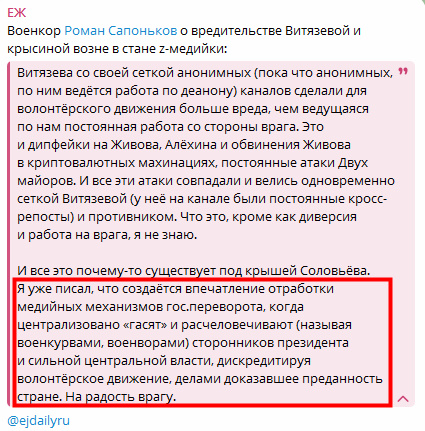 ЕЖ
Военкор Роман Сапоньков о вредительстве Витязевой и крысиной возне в стане z-медийки:

Витязева со своей сеткой анонимных (пока что анонимных, по ним ведётся работа по деанону) каналов сделали для волонтёрского движения больше вреда, чем ведущаяся по нам постоянная работа со стороны врага. Это и дипфейки на Живова, Алёхина и обвинения Живова в криптовалютных махинациях, постоянные атаки Двух майоров. И все эти атаки совпадали и велись одновременно сеткой Витязевой (у неё на канале были постоянные кросс-репосты) и противником. Что это, кроме как диверсия и работа на врага, я не знаю.

И все это почему-то существует под крышей Соловьёва. Я уже писал, что создаётся впечатление отработки медийных механизмов гос.переворота, когда централизовано «гасят» и расчеловечивают (называя военкурвами, военворами) сторонников президента и сильной центральной власти, дискредитируя волонтёрское движение, делами доказавшее преданность стране. На радость врагу.

@ejdailyru